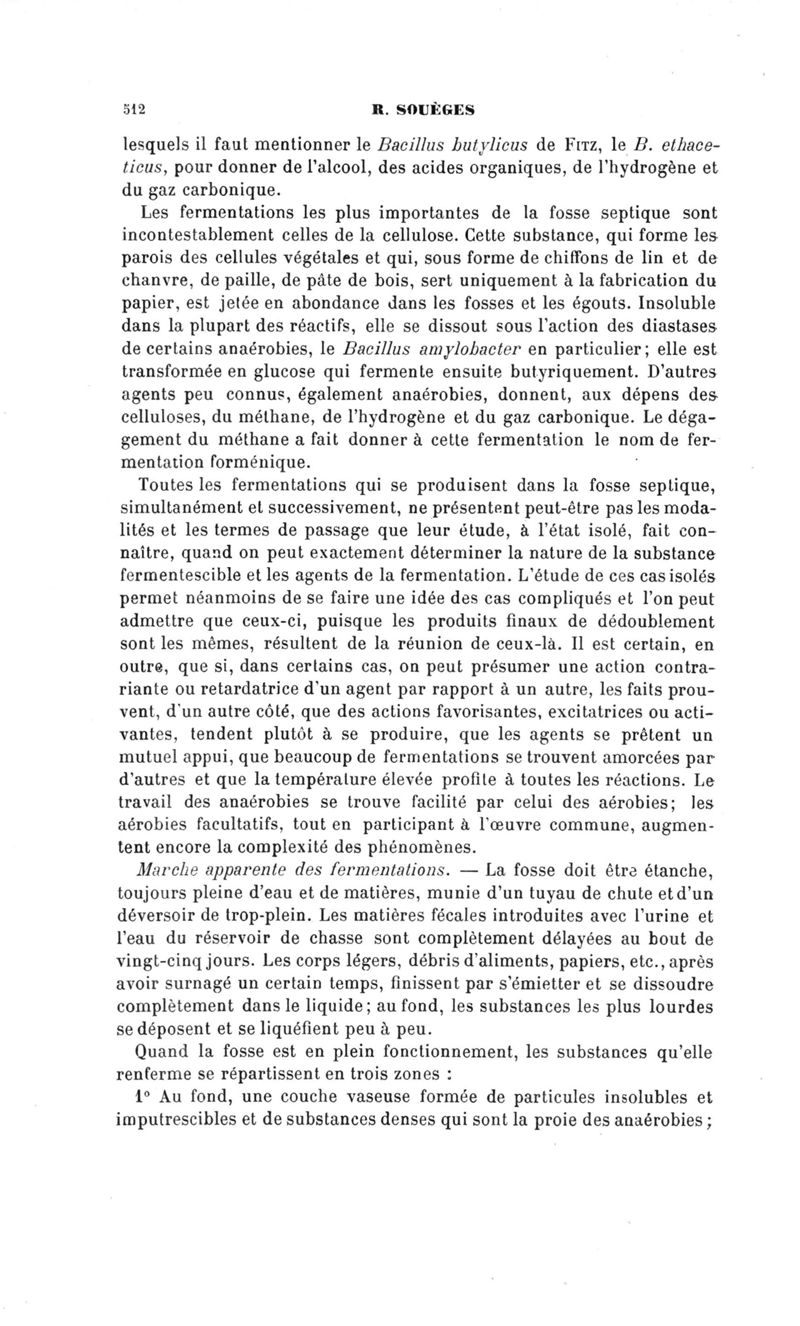 512 R. SOUÈGES

lesquels il faut mentionner le Bacillus butylicus de Fitz, le B. ethaceticus, pour donner de l'alcool, des acides organiques, de l'hydrogène et du gaz carbonique.

Les fermentations les plus importantes de la fosse septique sont incontestablement celles de la cellulose. Cette substance, qui forme les parois des cellules végétales et qui, sous forme de chiffons de lin et de chanvre, de paille, de pâte de bois, sert uniquement à la fabrication du papier, est jetée en abondance dans les fosses et les égouts. Insoluble dans la plupart des réactifs, elle se dissout sous l'action des diastases de certains anaérobies, le Bacillus amylobacter en particulier; elle est transformée en glucose qui fermente ensuite butyriquement. D'autres agents peu connus, également anaérobies, donnent, aux dépens des celluloses, du méthane, de l'hydrogène et du gaz carbonique. Le dégagement du méthane a fait donner à cette fermentation le nom de fermentation forménique.

Toutes les fermentations qui se produisent dans la fosse septique, simultanément et successivement, ne présentent peut-être pas les modalités et les termes de passage que leur étude, à l'état isolé, fait connaître, quand on peut exactement déterminer la nature de la substance fermentescible et les agents de la fermentation. L'étude de ces cas isolés permet néanmoins de se faire une idée des cas compliqués et l'on peut admettre que ceux-ci, puisque les produits finaux de dédoublement sont les mêmes, résultent de la réunion de ceux-là. Il est certain, en outre, que si, dans certains cas, on peut présumer une action contrariante ou retardatrice d'un agent par rapport à un autre, les faits prouvent, d'un autre côté, que des actions favorisantes, excitatrices ou activantes, tendent plutôt à se produire, que les agents se prêtent un mutuel appui, que beaucoup de fermentations se trouvent amorcées par d'autres et que la température élevée profite à toutes les réactions. Le travail des anaérobies se trouve facilité par celui des aérobies; les aérobies facultatifs, tout en participant à l'œuvre commune, augmentent encore la complexité des phénomènes.

Marche apparente des fermentations. — La fosse doit être étanche, toujours pleine d'eau et de matières, munie d'un tuyau de chute et d'un déversoir de trop-plein. Les matières fécales introduites avec l'urine et l'eau du réservoir de chasse sont complètement délayées au bout de vingt-cinq jours. Les corps légers, débris d'aliments, papiers, etc., après avoir surnagé un certain temps, finissent par s'émietter et se dissoudre complètement dans le liquide; au fond, les substances les plus lourdes se déposent et se liquéfient peu à peu.

Quand la fosse est en plein fonctionnement, les substances qu'elle renferme se répartissent en trois zones :

1° Au fond, une couche vaseuse formée de particules insolubles et imputrescibles et de substances denses qui sont la proie des anaérobies;